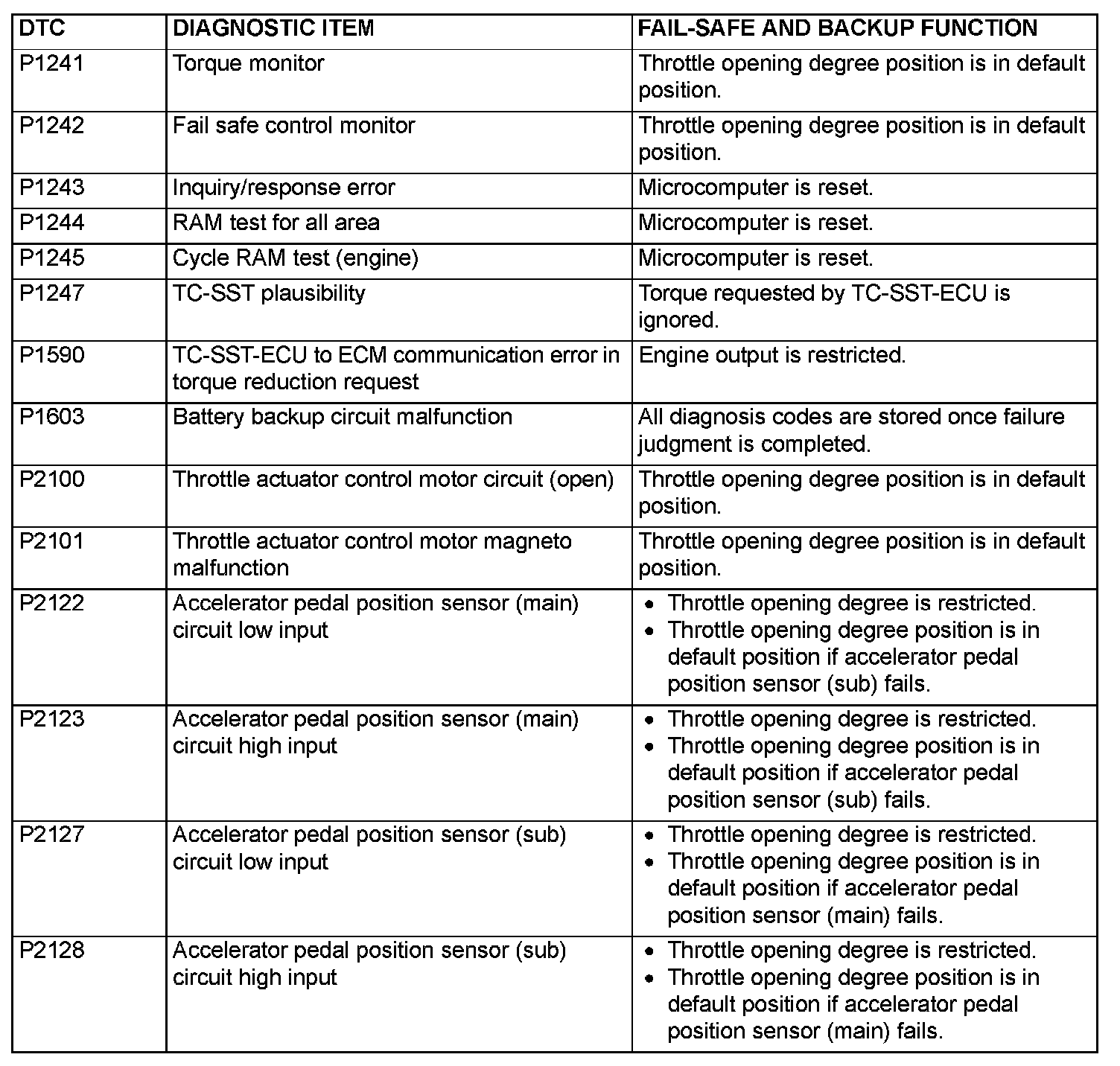 | DTC | DIAGNOSTIC ITEM | FAIL-SAFE AND BACKUP FUNCTION |
|---|---|---|
| P1241 | Torque monitor | Throttle opening degree position is in default position. |
| P1242 | Fail safe control monitor | Throttle opening degree position is in default position. |
| P1243 | Inquiry/response error | Microcomputer is reset. |
| P1244 | RAM test for all area | Microcomputer is reset. |
| P1245 | Cycle RAM test (engine) | Microcomputer is reset. |
| P1247 | TC-SST plausibility | Torque requested by TC-SST-ECU is ignored. |
| P1590 | TC-SST-ECU to ECM communication error in torque reduction request | Engine output is restricted. |
| P1603 | Battery backup circuit malfunction | All diagnosis codes are stored once failure judgment is completed. |
| P2100 | Throttle actuator control motor circuit (open) | Throttle opening degree position is in default position. |
| P2101 | Throttle actuator control motor magneto malfunction | Throttle opening degree position is in default position. |
| P2122 | Accelerator pedal position sensor (main) circuit low input | • Throttle opening degree is restricted. • Throttle opening degree position is in default position if accelerator pedal position sensor (sub) fails. |
| P2123 | Accelerator pedal position sensor (main) circuit high input | • Throttle opening degree is restricted. • Throttle opening degree position is in default position if accelerator pedal position sensor (sub) fails. |
| P2127 | Accelerator pedal position sensor (sub) circuit low input | • Throttle opening degree is restricted. • Throttle opening degree position is in default position if accelerator pedal position sensor (main) fails. |
| P2128 | Accelerator pedal position sensor (sub) circuit high input | • Throttle opening degree is restricted. • Throttle opening degree position is in default position if accelerator pedal position sensor (main) fails. |